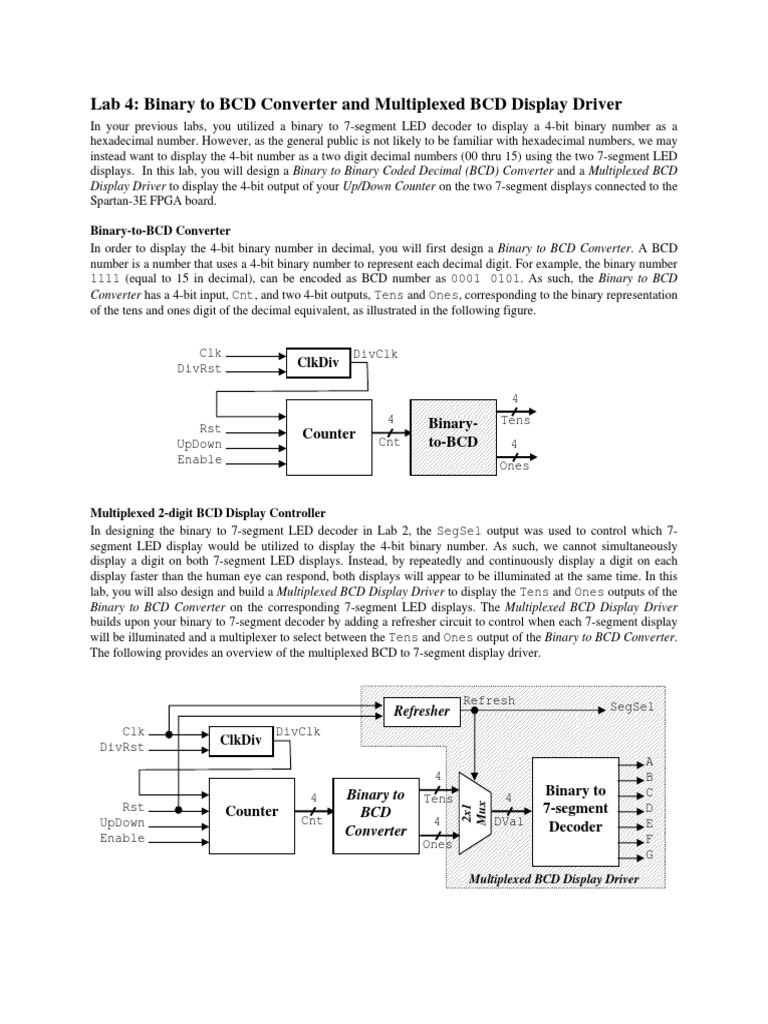 Lab 4: Binary to BCD Converter and Multiplexed BCD Display Driver

In your previous labs, you utilized a binary to 7-segment LED decoder to display a 4-bit binary number as a hexadecimal number. However, as the general public is not likely to be familiar with hexadecimal numbers, we may instead want to display the 4-bit number as a two digit decimal numbers (00 thru 15) using the two 7-segment LED displays. In this lab, you will design a Binary to Binary Coded Decimal (BCD) Converter and a Multiplexed BCD Display Driver to display the 4-bit output of your Up/Down Counter on the two 7-segment displays connected to the Spartan-3E FPGA board.

Binary-to-BCD Converter

In order to display the 4-bit binary number in decimal, you will first design a Binary to BCD Converter. A BCD number is a number that uses a 4-bit binary number to represent each decimal digit. For example, the binary number 1111 (equal to 15 in decimal), can be encoded as BCD number as 0001 0101. As such, the Binary to BCD Converter has a 4-bit input, Cnt, and two 4-bit outputs, Tens and Ones, corresponding to the binary representation of the tens and ones digit of the decimal equivalent, as illustrated in the following figure.

Clk
DivRst
ClkDiv
DivClk
Rst
UpDown
Enable
Counter
4
Cnt
Binary-to-BCD
4
Tens
4
Ones

Multiplexed 2-digit BCD Display Controller

In designing the binary to 7-segment LED decoder in Lab 2, the SegSel output was used to control which 7-segment LED display would be utilized to display the 4-bit binary number. As such, we cannot simultaneously display a digit on both 7-segment LED displays. Instead, by repeatedly and continuously display a digit on each display faster than the human eye can respond, both displays will appear to be illuminated at the same time. In this lab, you will also design and build a Multiplexed BCD Display Driver to display the Tens and Ones outputs of the Binary to BCD Converter on the corresponding 7-segment LED displays. The Multiplexed BCD Display Driver builds upon your binary to 7-segment decoder by adding a refresher circuit to control when each 7-segment display will be illuminated and a multiplexer to select between the Tens and Ones output of the Binary to BCD Converter. The following provides an overview of the multiplexed BCD to 7-segment display driver.

Refresher
Refresh
SegSel
Clk
DivRst
ClkDiv
DivClk
Rst
UpDown
Enable
Counter
4
Cnt
Binary to BCD Converter
4
Tens
4
Ones
2x1 Mux
4
DVal
Binary to 7-segment Decoder
A
B
C
D
E
F
G
Multiplexed BCD Display Driver